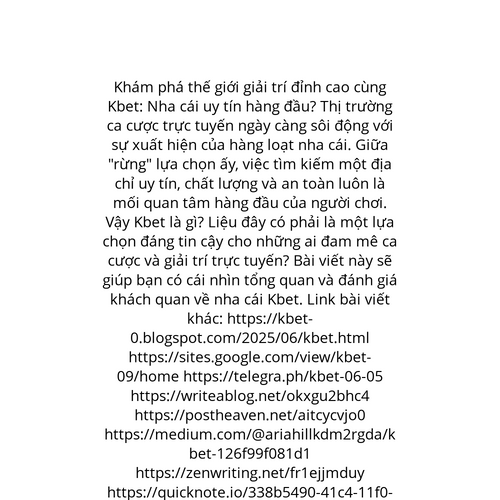 Khám phá thế giới giải trí đỉnh cao cùng Kbet: Nha cái uy tín hàng đầu? Thị trường ca cược trực tuyến ngày càng sôi động với sự xuất hiện của hàng loạt nha cái. Giữa "rừng" lựa chọn ấy, việc tìm kiếm một địa chỉ uy tín, chất lượng và an toàn luôn là mối quan tâm hàng đầu của người chơi. Vậy Kbet là gì? Liệu đây có phải là một lựa chọn đáng tin cậy cho những ai đam mê ca cược và giải trí trực tuyến? Bài viết này sẽ giúp bạn có cái nhìn tổng quan và đánh giá khách quan về nha cái Kbet. Link bài viết khác: https://kbet-0.blogspot.com/2025/06/kbet.html https://sites.google.com/view/kbet-09/home https://telegra.ph/kbet-06-05 https://writeablog.net/okxgu2bhc4 https://postheaven.net/aitcycvjo0 https://medium.com/@ariahillkdm2rgda/kbet-126f99f081d1 https://zenwriting.net/fr1ejjmduy https://quicknote.io/338b5490-41c4-11f0-